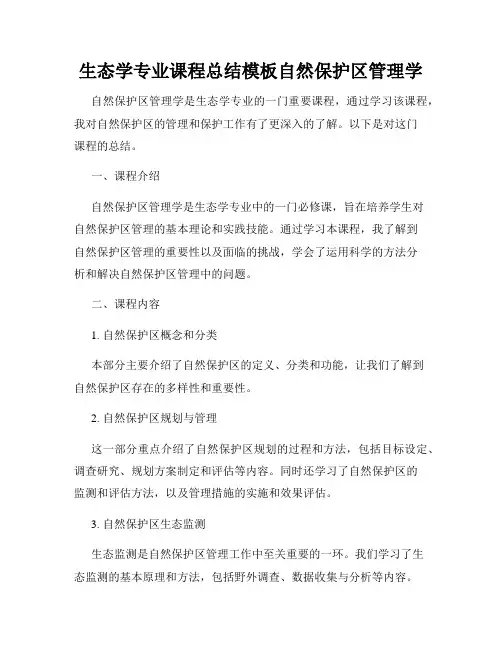 生态学专业课程总结模板自然保护区管理学

自然保护区管理学是生态学专业的一门重要课程，通过学习该课程，我对自然保护区的管理和保护工作有了更深入的了解。以下是对这门课程的总结。

一、课程介绍

自然保护区管理学是生态学专业中的一门必修课，旨在培养学生对自然保护区管理的基本理论和实践技能。通过学习本课程，我了解到自然保护区管理的重要性以及面临的挑战，学会了运用科学的方法分析和解决自然保护区管理中的问题。

二、课程内容

1. 自然保护区概念和分类

本部分主要介绍了自然保护区的定义、分类和功能，让我们了解到自然保护区存在的多样性和重要性。

2. 自然保护区规划与管理

这一部分重点介绍了自然保护区规划的过程和方法，包括目标设定、调查研究、规划方案制定和评估等内容。同时还学习了自然保护区的监测和评估方法，以及管理措施的实施和效果评估。

3. 自然保护区生态监测

生态监测是自然保护区管理工作中至关重要的一环。我们学习了生态监测的基本原理和方法，包括野外调查、数据收集与分析等内容。